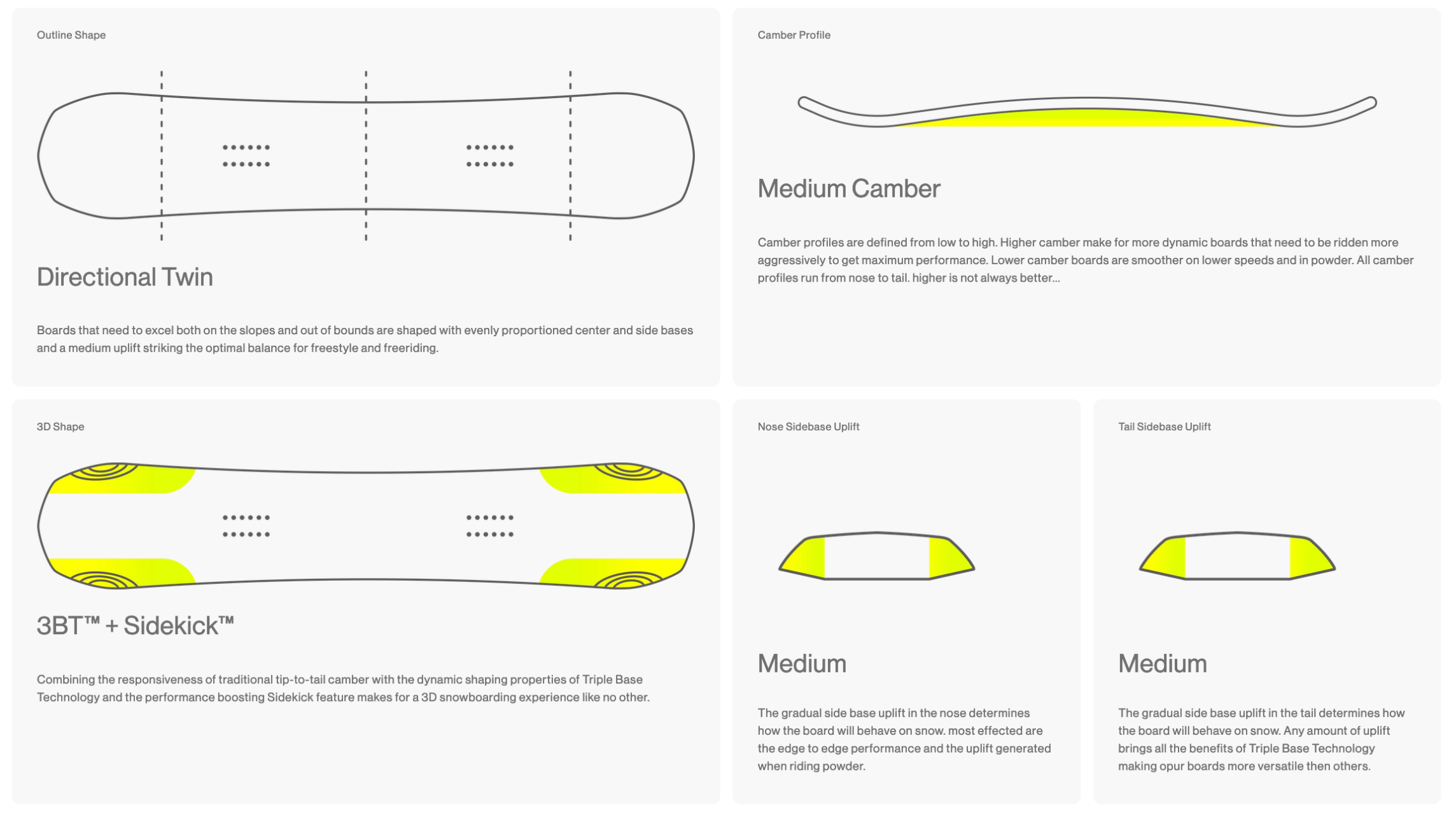 Outline Shape

Directional Twin

Boards that need to excel both on the slopes and out of bounds are shaped with evenly proportioned center and side bases and a medium uplift striking the optimal balance for freestyle and freeriding.

Camber Profile

Medium Camber

Camber profiles are defined from low to high. Higher camber make for more dynamic boards that need to be ridden more aggressively to get maximum performance. Lower camber boards are smoother on lower speeds and in powder. All camber profiles run from nose to tail. higher is not always better...

3D Shape

3BT™ + Sidekick™

Combining the responsiveness of traditional tip-to-tail camber with the dynamic shaping properties of Triple Base Technology and the performance boosting Sidekick feature makes for a 3D snowboarding experience like no other.

Nose Sidebase Uplift

Medium

The gradual side base uplift in the nose determines how the board will behave on snow. most effected are the edge to edge performance and the uplift generated when riding powder.

Tail Sidebase Uplift

Medium

The gradual side base uplift in the tail determines how the board will behave on snow. Any amount of uplift brings all the benefits of Triple Base Technology making opur boards more versatile then others.